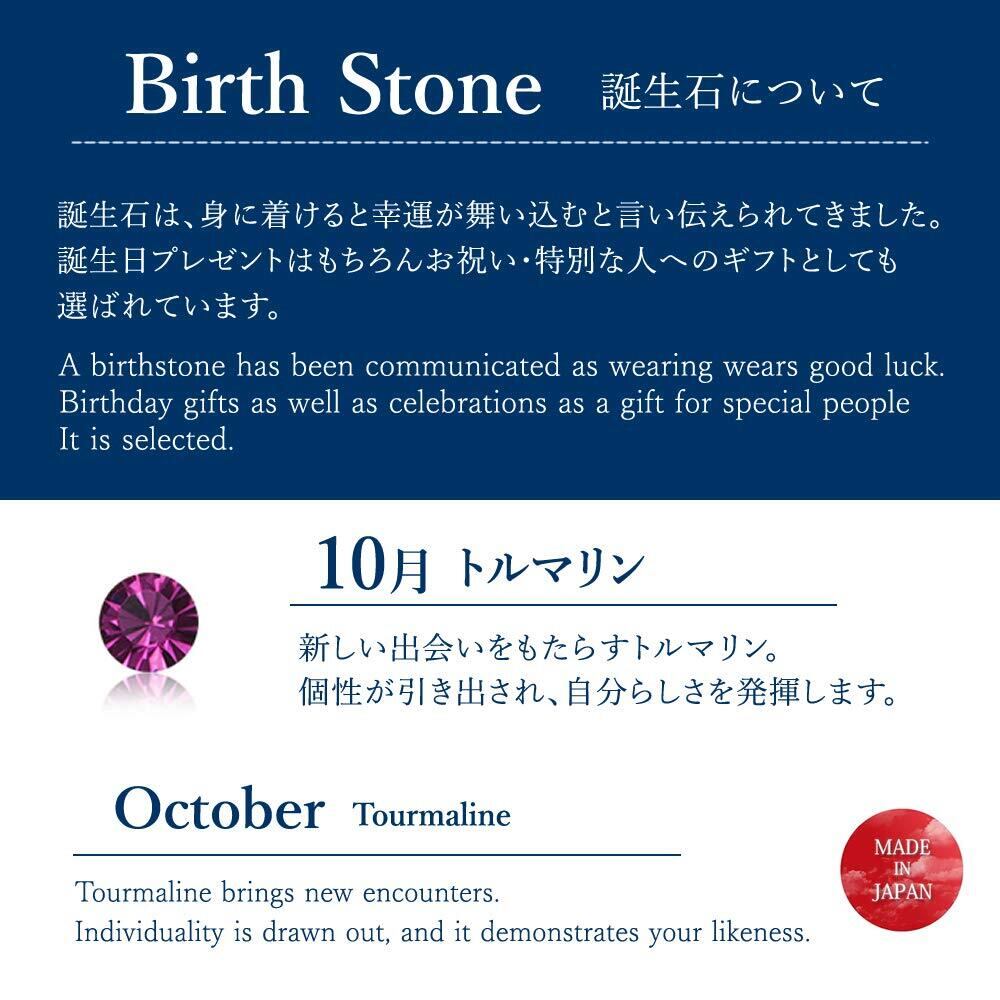 Birth Stone 誕生石について

誕生石は、身に着けると幸運が舞い込むと言い伝えられてきました。誕生日プレゼントはもちろんお祝い・特別な人へのギフトとしても選ばれています。

A birthstone has been communicated as wearing wears good luck. Birthday gifts as well as celebrations as a gift for special people It is selected.

10月 トルマリン

新しい出会いをもたらすトルマリン。
個性が引き出され、自分らしさを発揮します。

October Tourmaline

Tourmaline brings new encounters.
Individuality is drawn out, and it demonstrates your likeness.

MADE
IN
JAPAN